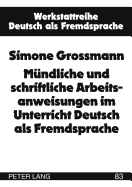 Werkstattreihe
Deutsch als Fremdsprache

Simone Grossmann

Mündliche und schriftliche Arbeitsanweisungen im Unterricht Deutsch als Fremdsprache

PETER LANG

83